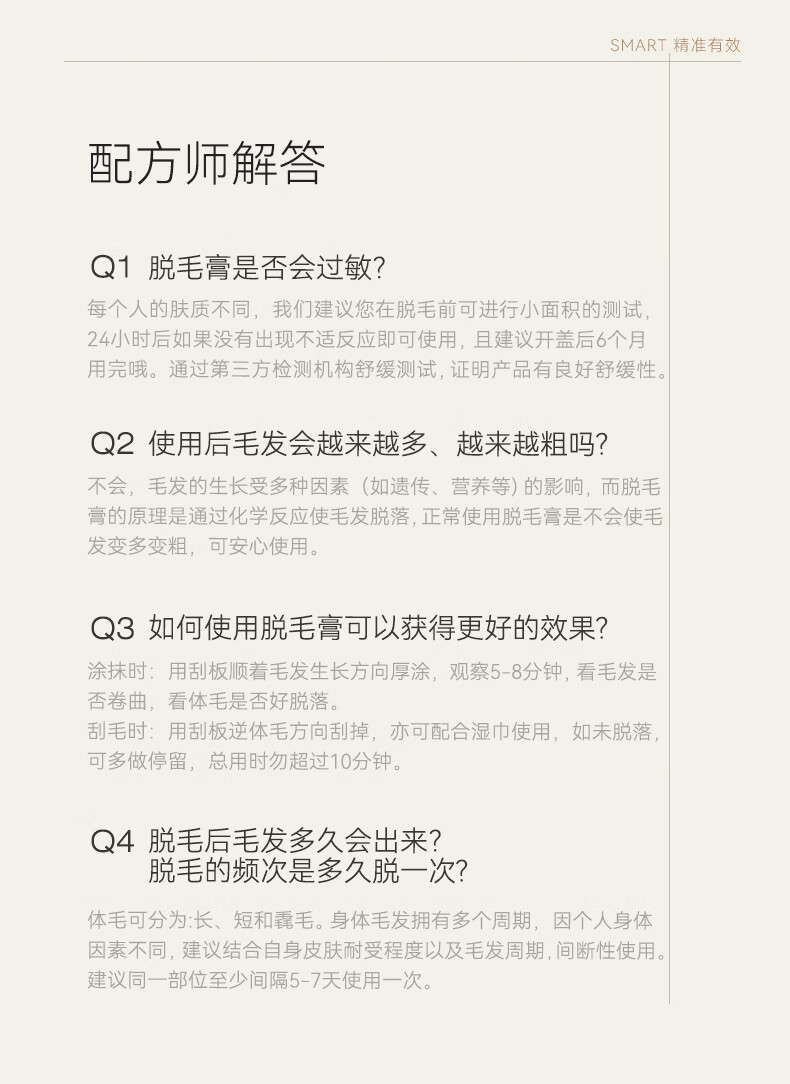 SMART 精准有效

配方师解答

Q1 脱毛膏是否会过敏?

每个人的肤质不同，我们建议您在脱毛前可进行小面积的测试，24小时后如果没有出现不适反应即可使用，且建议开盖后6个月用完哦。通过第三方检测机构舒缓测试，证明产品有良好舒缓性。

Q2 使用后毛发会越来越多、越来越粗吗?

不会，毛发的生长受多种因素（如遗传、营养等）的影响，而脱毛膏的原理是通过化学反应使毛发脱落，正常使用脱毛膏是不会使毛发变多变粗，可安心使用。

Q3 如何使用脱毛膏可以获得更好的效果?

涂抹时：用刮板顺着毛发生长方向厚涂，观察5-8分钟，看毛发是否卷曲，看体毛是否好脱落。
刮毛时：用刮板逆体毛方向刮掉，亦可配合湿巾使用，如未脱落，可多做停留，总用时勿超过10分钟。

Q4 脱毛后毛发多久会出来?
脱毛的频次是多久脱一次?

体毛可分为:长、短和毳毛。身体毛发拥有多个周期，因个人身体因素不同，建议结合自身皮肤耐受程度以及毛发周期，间断性使用。建议同一部位至少间隔5-7天使用一次。